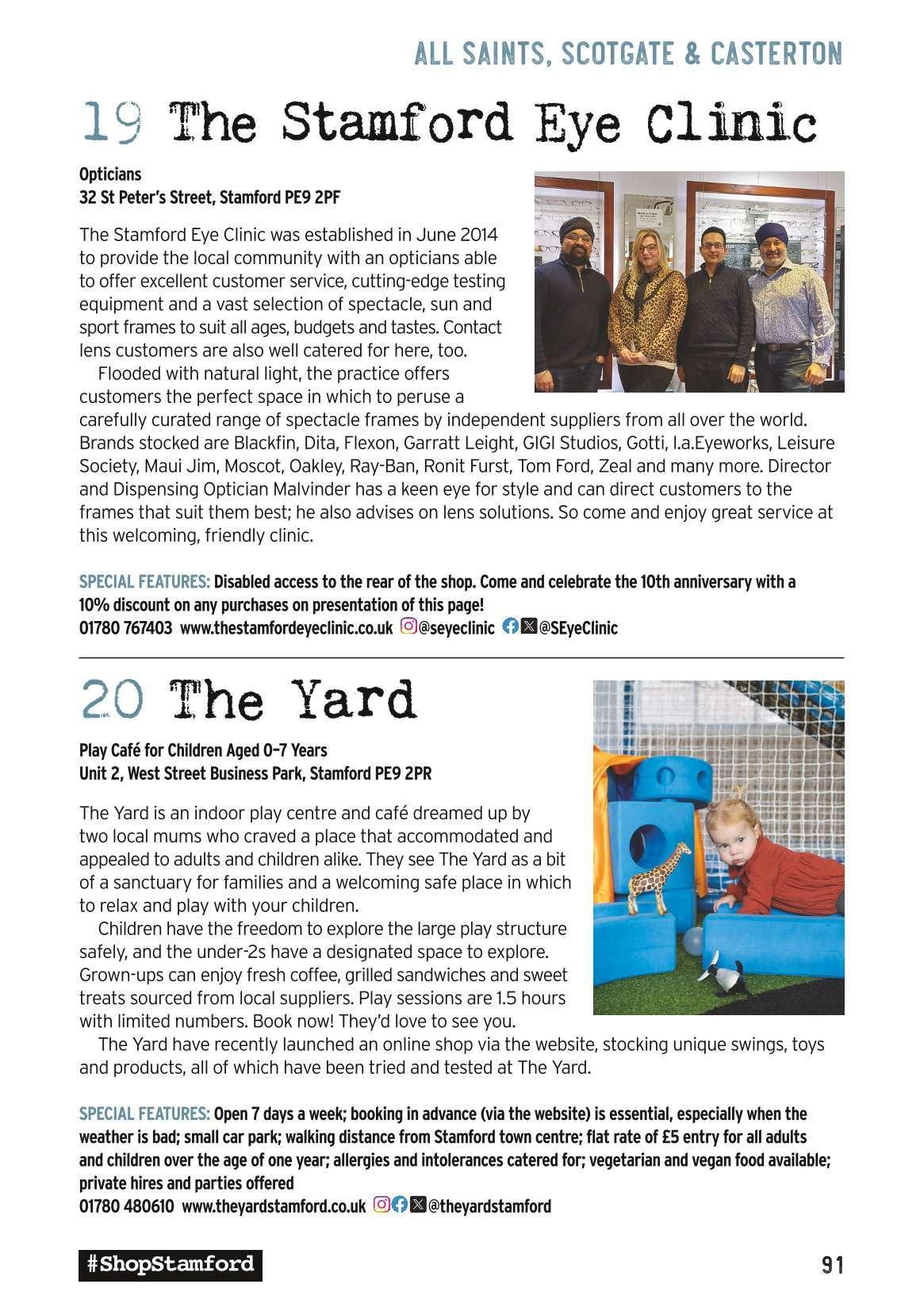 ALL SAINTS, SCOTGATE & CASTERTON

19 The Stamford Eye Clinic

Opticians
32 St Peter's Street, Stamford PE9 2PF

The Stamford Eye Clinic was established in June 2014 to provide the local community with an opticians able to offer excellent customer service, cutting-edge testing equipment and a vast selection of spectacle, sun and sport frames to suit all ages, budgets and tastes. Contact lens customers are also well catered for here, too.

Flooded with natural light, the practice offers customers the perfect space in which to peruse a carefully curated range of spectacle frames by independent suppliers from all over the world. Brands stocked are Blackfin, Dita, Flexon, Garratt Leight, GIGI Studios, Gotti, I.a.Eyeworks, Leisure Society, Maui Jim, Moscot, Oakley, Ray-Ban, Ronit Furst, Tom Ford, Zeal and many more. Director and Dispensing Optician Malvinder has a keen eye for style and can direct customers to the frames that suit them best; he also advises on lens solutions. So come and enjoy great service at this welcoming, friendly clinic.

SPECIAL FEATURES: Disabled access to the rear of the shop. Come and celebrate the 10th anniversary with a 10% discount on any purchases on presentation of this page!
01780 767403 www.thestamfordeyeclinic.co.uk @seyeclinic @SEyeClinic

20 The Yard

Play Café for Children Aged 0–7 Years
Unit 2, West Street Business Park, Stamford PE9 2PR

The Yard is an indoor play centre and café dreamed up by two local mums who craved a place that accommodated and appealed to adults and children alike. They see The Yard as a bit of a sanctuary for families and a welcoming safe place in which to relax and play with your children.

Children have the freedom to explore the large play structure safely, and the under-2s have a designated space to explore. Grown-ups can enjoy fresh coffee, grilled sandwiches and sweet treats sourced from local suppliers. Play sessions are 1.5 hours with limited numbers. Book now! They'd love to see you.

The Yard have recently launched an online shop via the website, stocking unique swings, toys and products, all of which have been tried and tested at The Yard.

SPECIAL FEATURES: Open 7 days a week; booking in advance (via the website) is essential, especially when the weather is bad; small car park; walking distance from Stamford town centre; flat rate of £5 entry for all adults and children over the age of one year; allergies and intolerances catered for; vegetarian and vegan food available; private hires and parties offered
01780 480610 www.theyardstamford.co.uk @theyardstamford

#ShopStamford

91